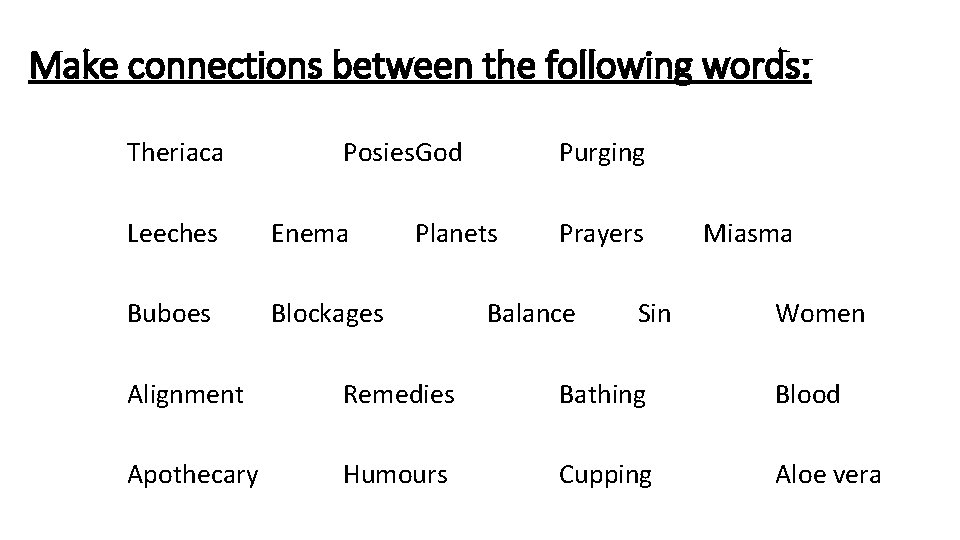 Make connections between the following words:

Theriaca PosiesGod Purging

Leeches Enema Planets Prayers Miasma

Buboes Blockages Balance Sin Women

Alignment Remedies Bathing Blood

Apothecary Humours Cupping Aloe vera